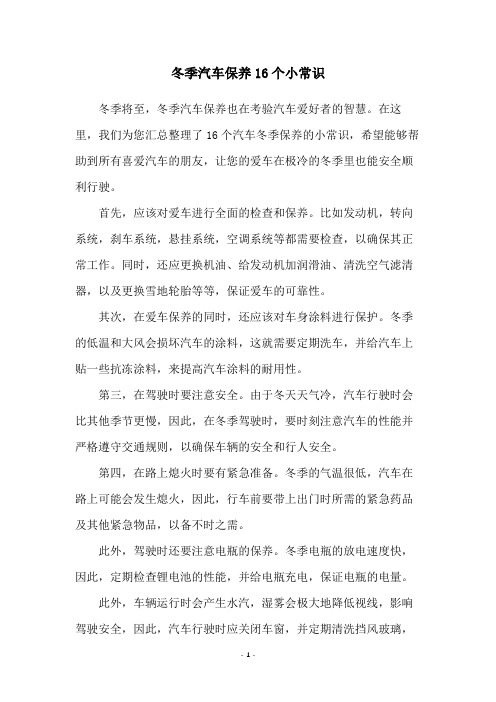 冬季汽车保养16个小常识

冬季将至，冬季汽车保养也在考验汽车爱好者的智慧。在这里，我们为您汇总整理了16个汽车冬季保养的小常识，希望能够帮助到所有喜爱汽车的朋友，让您的爱车在极冷的冬季里也能安全顺利行驶。

首先，应该对爱车进行全面的检查和保养。比如发动机，转向系统，刹车系统，悬挂系统，空调系统等都需要检查，以确保其正常工作。同时，还应更换机油、给发动机加润滑油、清洗空气滤清器，以及更换雪地轮胎等等，保证爱车的可靠性。

其次，在爱车保养的同时，还应该对车身涂料进行保护。冬季的低温和大风会损坏汽车的涂料，这就需要定期洗车，并给汽车上贴一些抗冻涂料，来提高汽车涂料的耐用性。

第三，在驾驶时要注意安全。由于冬天天气冷，汽车行驶时会比其他季节更慢，因此，在冬季驾驶时，要时刻注意汽车的性能并严格遵守交通规则，以确保车辆的安全和行人安全。

第四，在路上熄火时要有紧急准备。冬季的气温很低，汽车在路上可能会发生熄火，因此，行车前要带上出门时所需的紧急药品及其他紧急物品，以备不时之需。

此外，驾驶时还要注意电瓶的保养。冬季电瓶的放电速度快，因此，定期检查锂电池的性能，并给电瓶充电，保证电瓶的电量。

此外，车辆运行时会产生水汽，湿雾会极大地降低视线，影响驾驶安全，因此，汽车行驶时应关闭车窗，并定期清洗挡风玻璃，

- 1 -